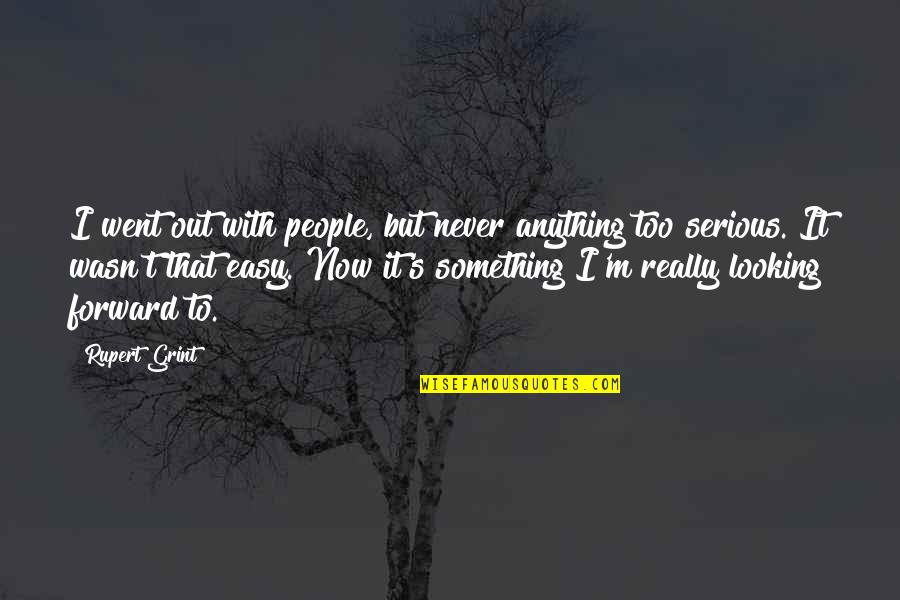 I went out with people, but never anything too serious. It wasn't that easy. Now it's something I'm really looking forward to.

Rupert Grint

WISEFAMOUSQUOTES.COM